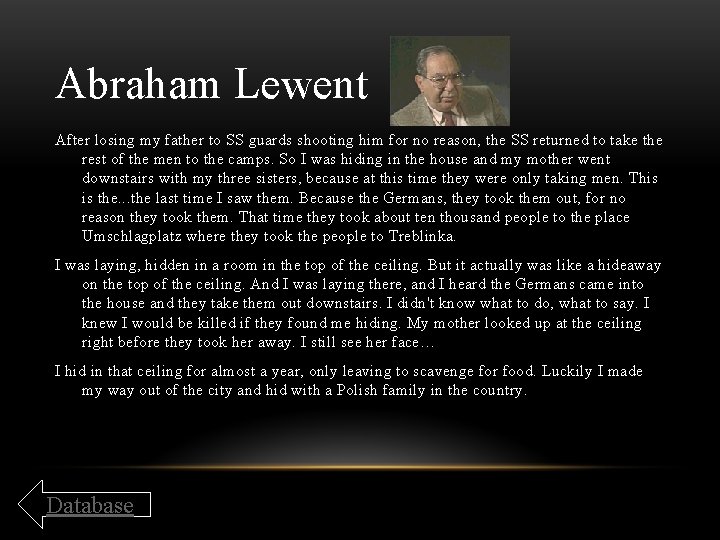 Abraham Lewent

After losing my father to SS guards shooting him for no reason, the SS returned to take the rest of the men to the camps. So I was hiding in the house and my mother went downstairs with my three sisters, because at this time they were only taking men. This is the...the last time I saw them. Because the Germans, they took them out, for no reason they took them. That time they took about ten thousand people to the place Umschlagplatz where they took the people to Treblinka.

I was laying, hidden in a room in the top of the ceiling. But it actually was like a hideaway on the top of the ceiling. And I was laying there, and I heard the Germans came into the house and they take them out downstairs. I didn't know what to do, what to say. I knew I would be killed if they found me hiding. My mother looked up at the ceiling right before they took her away. I still see her face…

I hid in that ceiling for almost a year, only leaving to scavenge for food. Luckily I made my way out of the city and hid with a Polish family in the country.

Database